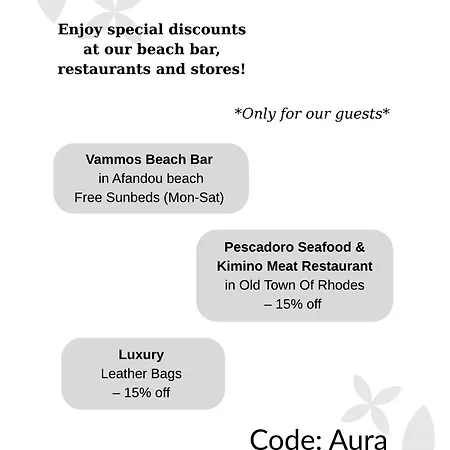 Enjoy special discounts at our beach bar, restaurants and stores!

*Only for our guests*

Vammos Beach Bar
in Afandou beach
Free Sunbeds (Mon-Sat)

Pescadoro Seafood &
Kimino Meat Restaurant
in Old Town Of Rhodes
– 15% off

Luxury
Leather Bags
– 15% off

Code: Aura